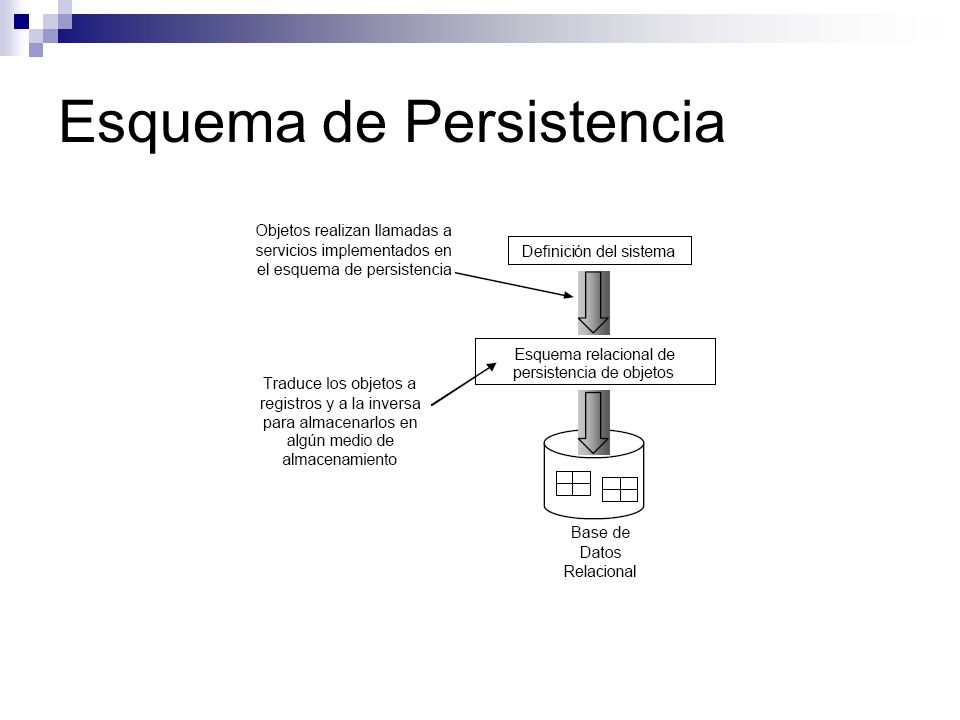 Esquema de Persistencia

Objetos realizan llamadas a servicios implementados en el esquema de persistencia

Definición del sistema

Esquema relacional de persistencia de objetos

Traduce los objetos a registros y a la inversa para almacenarlos en algún medio de almacenamiento

Base de Datos Relacional